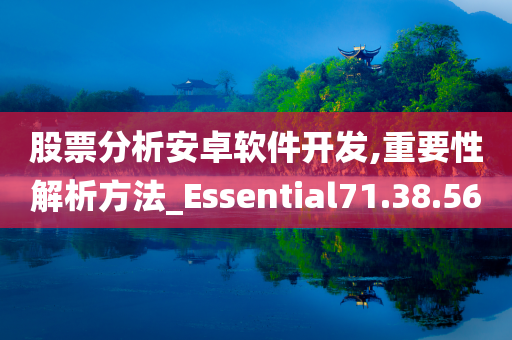 股票分析安卓软件开发,重要性解析方法_Essential71.38.56